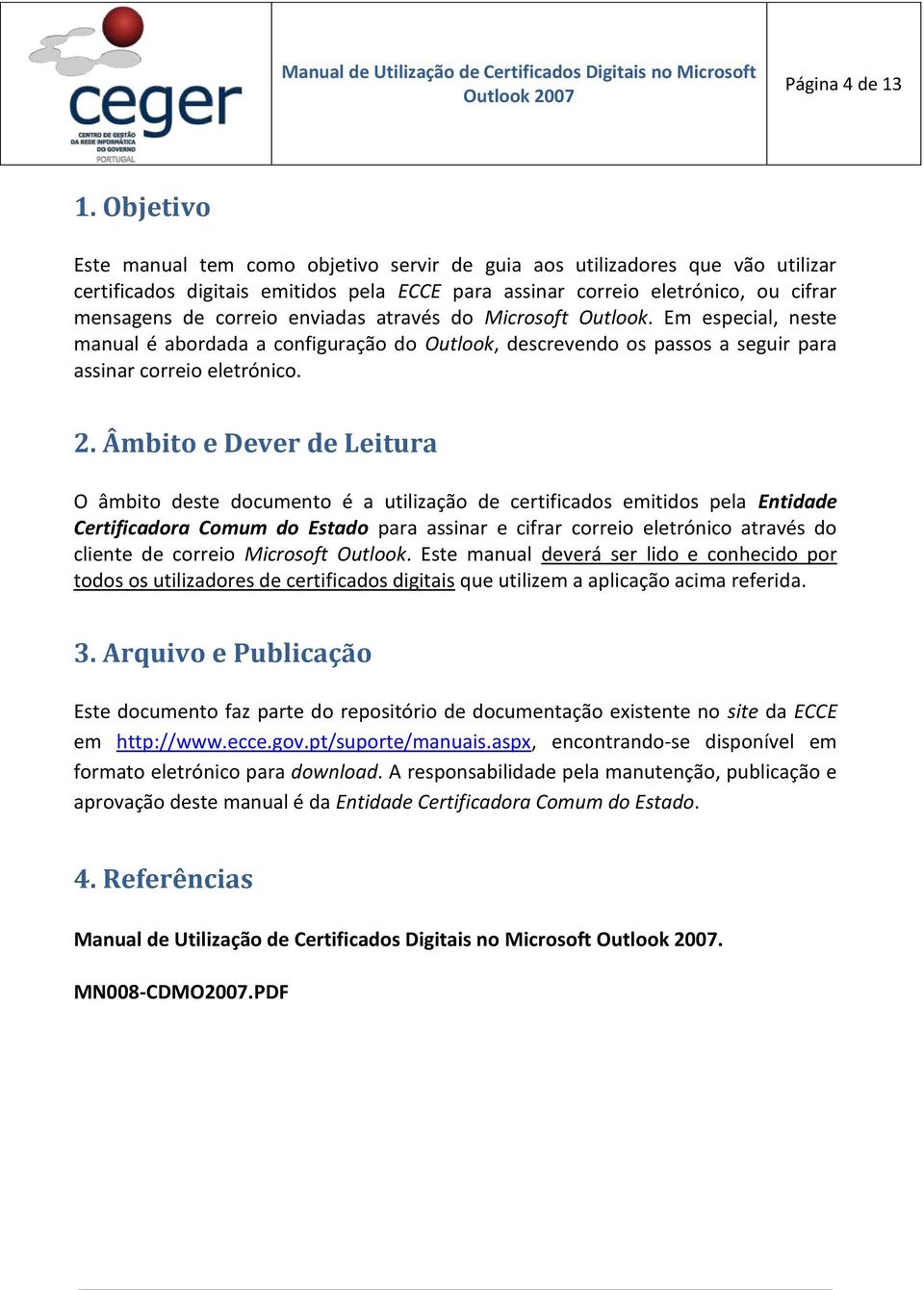 ceger
CENTRO DE GESTÃO DA REDE INFORMÁTICA DO GOVERNO
PORTUGAL

Manual de Utilização de Certificados Digitais no Microsoft Outlook 2007

Página 4 de 13

1. Objetivo

Este manual tem como objetivo servir de guia aos utilizadores que vão utilizar certificados digitais emitidos pela ECCE para assinar correio eletrónico, ou cifrar mensagens de correio enviadas através do Microsoft Outlook. Em especial, neste manual é abordada a configuração do Outlook, descrevendo os passos a seguir para assinar correio eletrónico.

2. Âmbito e Dever de Leitura

O âmbito deste documento é a utilização de certificados emitidos pela Entidade Certificadora Comum do Estado para assinar e cifrar correio eletrónico através do cliente de correio Microsoft Outlook. Este manual deverá ser lido e conhecido por todos os utilizadores de certificados digitais que utilizem a aplicação acima referida.

3. Arquivo e Publicação

Este documento faz parte do repositório de documentação existente no site da ECCE em http://www.ecce.gov.pt/suporte/manuais.aspx, encontrando-se disponível em formato eletrónico para download. A responsabilidade pela manutenção, publicação e aprovação deste manual é da Entidade Certificadora Comum do Estado.

4. Referências

Manual de Utilização de Certificados Digitais no Microsoft Outlook 2007.

MN008-CDMO2007.PDF